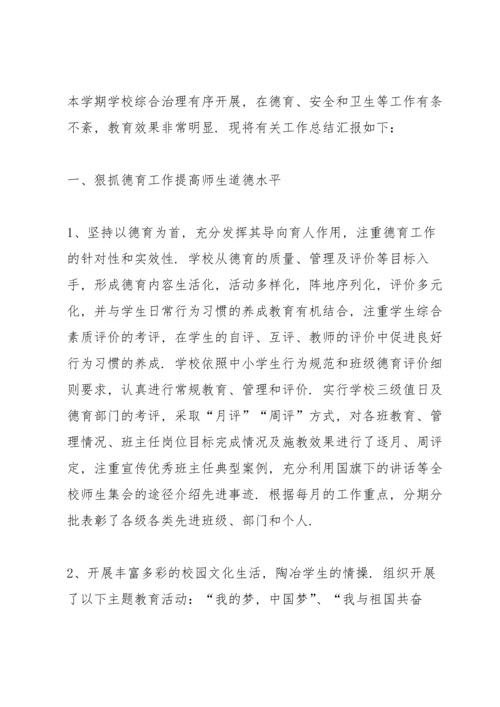 本学期学校综合治理有序开展，在德育、安全和卫生等工作有条不紊，教育效果非常明显．现将有关工作总结汇报如下：

一、狠抓德育工作提高师生道德水平

1、坚持以德育为首，充分发挥其导向育人作用，注重德育工作的针对性和实效性．学校从德育的质量、管理及评价等目标入手，形成德育内容生活化，活动多样化，阵地序列化，评价多元化，并与学生日常行为习惯的养成教育有机结合，注重学生综合素质评价的考评，在学生的自评、互评、教师的评价中促进良好行为习惯的养成．学校依照中小学生行为规范和班级德育评价细则要求，认真进行常规教育、管理和评价．实行学校三级值日及德育部门的考评，采取“月评”“周评”方式，对各班教育、管理情况、班主任岗位目标完成情况及施教效果进行了逐月、周评定，注重宣传优秀班主任典型案例，充分利用国旗下的讲话等全校师生集会的途径介绍先进事迹．根据每月的工作重点，分期分批表彰了各级各类先进班级、部门和个人．

2、开展丰富多彩的校园文化生活，陶冶学生的情操．组织开展了以下主题教育活动：“我的梦，中国梦”、“我与祖国共奋